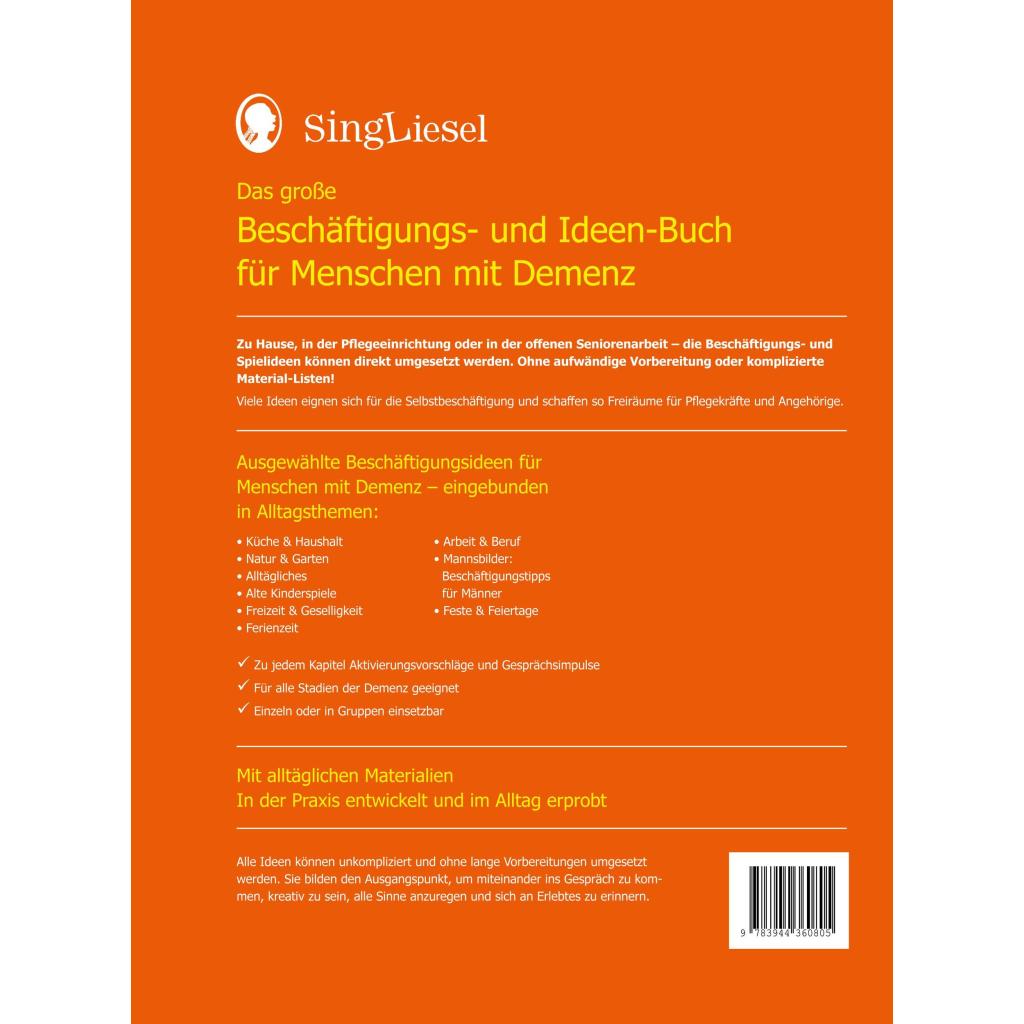 SingLiesel

Das große
Beschäftigungs- und Ideen-Buch für Menschen mit Demenz

Zu Hause, in der Pflegeeinrichtung oder in der offenen Seniorenarbeit – die Beschäftigungs- und Spielideen können direkt umgesetzt werden. Ohne aufwändige Vorbereitung oder komplizierte Material-Listen!

Viele Ideen eignen sich für die Selbstbeschäftigung und schaffen so Freiräume für Pflegekräfte und Angehörige.

Ausgewählte Beschäftigungsideen für Menschen mit Demenz – eingebunden in Alltagsthemen:

• Küche & Haushalt
• Natur & Garten
• Alltägliches
• Alte Kinderspiele
• Freizeit & Geselligkeit
• Ferienzeit

• Arbeit & Beruf
• Mannsbilder: Beschäftigungstipps für Männer
• Feste & Feiertage

✓ Zu jedem Kapitel Aktivierungsvorschläge und Gesprächsimpulse
✓ Für alle Stadien der Demenz geeignet
✓ Einzeln oder in Gruppen einsetzbar

Mit alltäglichen Materialien
In der Praxis entwickelt und im Alltag erprobt

Alle Ideen können unkompliziert und ohne lange Vorbereitungen umgesetzt werden. Sie bilden den Ausgangspunkt, um miteinander ins Gespräch zu kommen, kreativ zu sein, alle Sinne anzuregen und sich an Erlebtes zu erinnern.

9 783944 360805